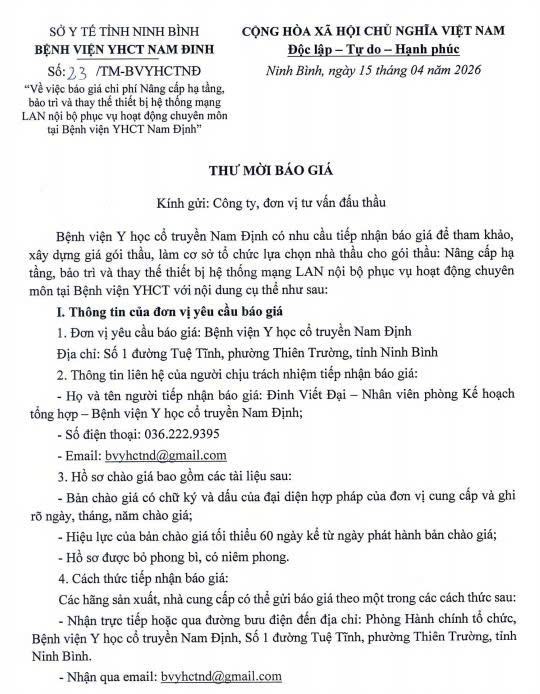 SỞ Y TẾ TỈNH NINH BÌNH
BỆNH VIỆN YHCT NAM ĐỊNH
Số: 23 /TM-BVYHCTNĐ
"Về việc báo giá chi phí Nâng cấp hạ tầng, bảo trì và thay thế thiết bị hệ thống mạng LAN nội bộ phục vụ hoạt động chuyên môn tại Bệnh viện YHCT Nam Định"

CỘNG HÒA XÃ HỘI CHỦ NGHĨA VIỆT NAM
Độc lập – Tự do – Hạnh phúc
Ninh Bình, ngày 15 tháng 04 năm 2026

THƯ MỜI BÁO GIÁ

Kính gửi: Công ty, đơn vị tư vấn đấu thầu

Bệnh viện Y học cổ truyền Nam Định có nhu cầu tiếp nhận báo giá để tham khảo, xây dựng giá gói thầu, làm cơ sở tổ chức lựa chọn nhà thầu cho gói thầu: Nâng cấp hạ tầng, bảo trì và thay thế thiết bị hệ thống mạng LAN nội bộ phục vụ hoạt động chuyên môn tại Bệnh viện YHCT với nội dung cụ thể như sau:

I. Thông tin của đơn vị yêu cầu báo giá

1. Đơn vị yêu cầu báo giá: Bệnh viện Y học cổ truyền Nam Định

Địa chỉ: Số 1 đường Tuệ Tĩnh, phường Thiên Trường, tỉnh Ninh Bình

2. Thông tin liên hệ của người chịu trách nhiệm tiếp nhận báo giá:

- Họ và tên người tiếp nhận báo giá: Đinh Viết Đại – Nhân viên phòng Kế hoạch tổng hợp – Bệnh viện Y học cổ truyền Nam Định;

- Số điện thoại: 036.222.9395

- Email: bvyhctnd@gmail.com

3. Hồ sơ chào giá bao gồm các tài liệu sau:

- Bản chào giá có chữ ký và dấu của đại diện hợp pháp của đơn vị cung cấp và ghi rõ ngày, tháng, năm chào giá;

- Hiệu lực của bản chào giá tối thiểu 60 ngày kể từ ngày phát hành bản chào giá;

- Hồ sơ được bỏ phong bì, có niêm phong.

4. Cách thức tiếp nhận báo giá:

Các hãng sản xuất, nhà cung cấp có thể gửi báo giá theo một trong các cách thức sau:

- Nhận trực tiếp hoặc qua đường bưu điện đến địa chỉ: Phòng Hành chính tổ chức, Bệnh viện Y học cổ truyền Nam Định, Số 1 đường Tuệ Tĩnh, phường Thiên Trường, tỉnh Ninh Bình.

- Nhận qua email: bvyhctnd@gmail.com